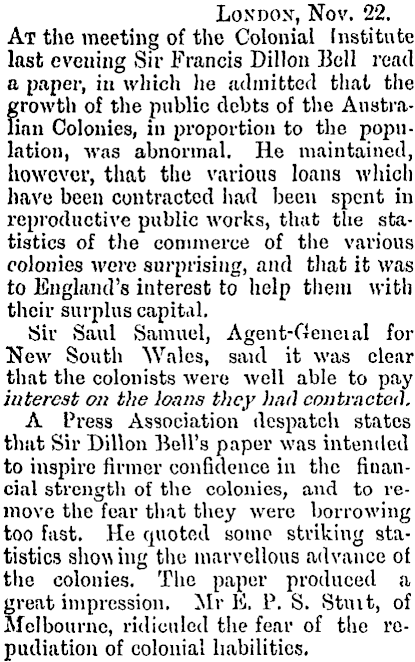 London, Nov. 22.

At the meeting of the Colonial Institute last evening Sir Francis Dillon Bell read a paper, in which he admitted that the growth of the public debts of the Australian Colonies, in proportion to the population, was abnormal. He maintained, however, that the various loans which have been contracted had been spent in reproductive public works, that the statistics of the commerce of the various colonies were surprising, and that it was to England's interest to help them with their surplus capital.

Sir Saul Samuel, Agent-General for New South Wales, said it was clear that the colonists were well able to pay interest on the loans they had contracted.

A Press Association despatch states that Sir Dillon Bell's paper was intended to inspire firmer confidence in the financial strength of the colonies, and to remove the fear that they were borrowing too fast. He quoted some striking statistics showing the marvellous advance of the colonies. The paper produced a great impression. Mr E. P. S. Sturt, of Melbourne, ridiculed the fear of the repudiation of colonial liabilities.